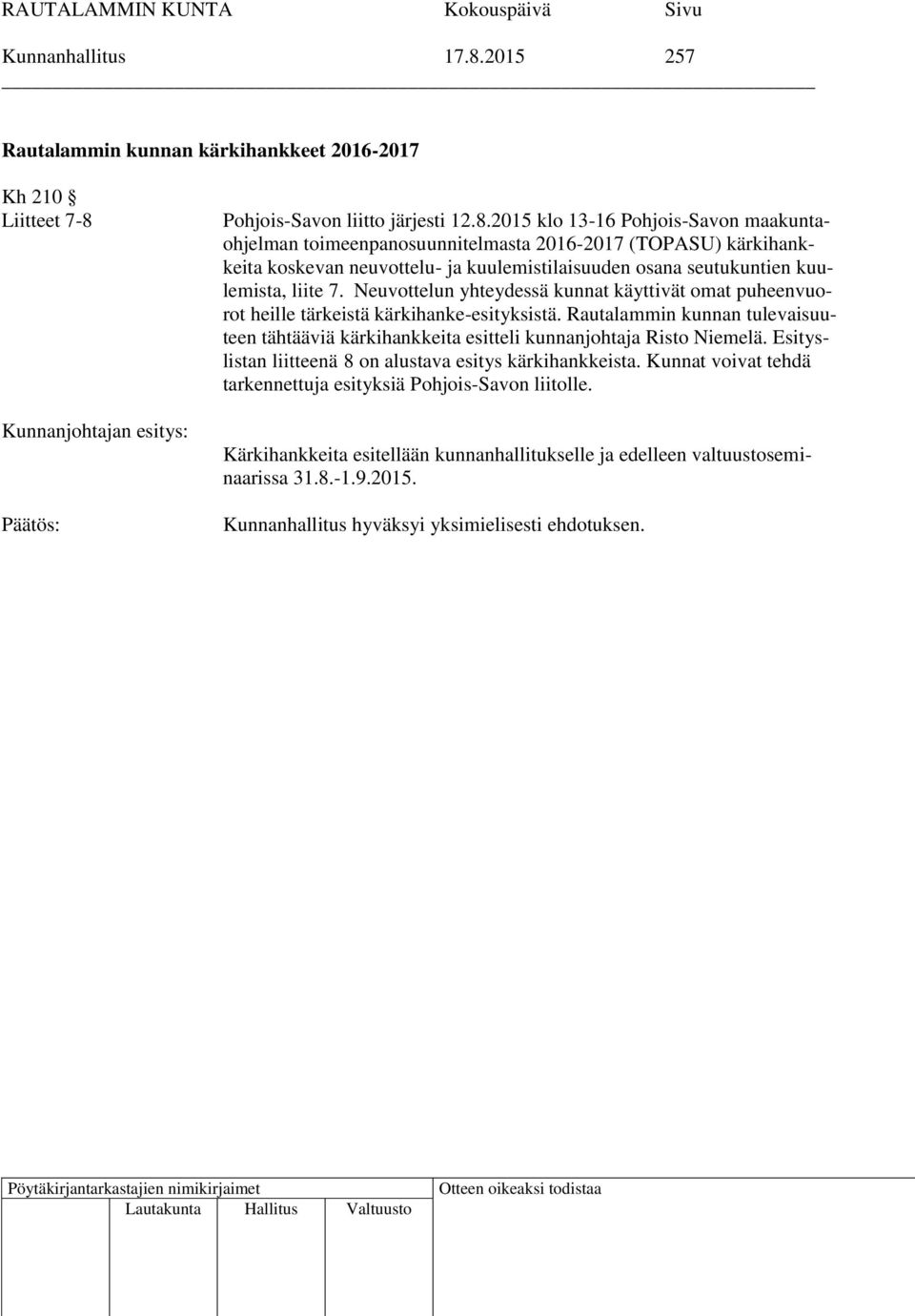 RAUTALAMMIN KUNTA Kokouspäivä Sivu
Kunnanhallitus 17.8.2015 257

Rautalammin kunnan kärkihankkeet 2016-2017

Kh 210 §
Liitteet 7-8

Pohjois-Savon liitto järjesti 12.8.2015 klo 13-16 Pohjois-Savon maakuntaohjelman toimeenpanosuunnitelmasta 2016-2017 (TOPASU) kärkihankkeita koskevan neuvottelu- ja kuulemistilaisuuden osana seutukuntien kuulemista, liite 7. Neuvottelun yhteydessä kunnat käyttivät omat puheenvuorot heille tärkeistä kärkihanke-esityksistä. Rautalammin kunnan tulevaisuuteen tähtääviä kärkihankkeita esitteli kunnanjohtaja Risto Niemelä. Esityslistan liitteenä 8 on alustava esitys kärkihankkeista. Kunnat voivat tehdä tarkennettuja esityksiä Pohjois-Savon liitolle.

Kunnanjohtajan esitys:

Kärkihankkeita esitellään kunnanhallitukselle ja edelleen valtuustoseminaarissa 31.8.-1.9.2015.

Päätös:

Kunnanhallitus hyväksyi yksimielisesti ehdotuksen.

Pöytäkirjantarkastajien nimikirjaimet
Lautakunta Hallitus Valtuusto
Otteen oikeaksi todistaa